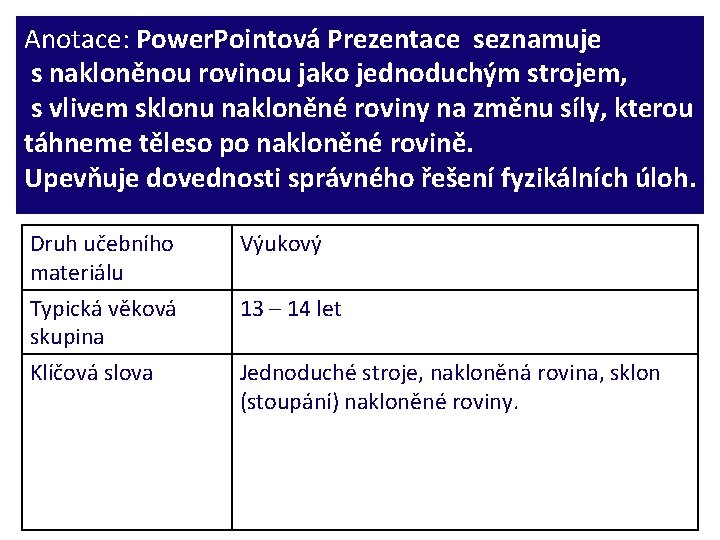 Anotace: PowerPointová Prezentace seznamuje s nakloněnou rovinou jako jednoduchým strojem, s vlivem sklonu nakloněné roviny na změnu síly, kterou táhneme těleso po nakloněné rovině.
Upevňuje dovednosti správného řešení fyzikálních úloh.

| Druh učebního materiálu | Výukový |
|---|---|
| Typická věková skupina | 13 – 14 let |
| Klíčová slova | Jednoduché stroje, nakloněná rovina, sklon (stoupání) nakloněné roviny. |